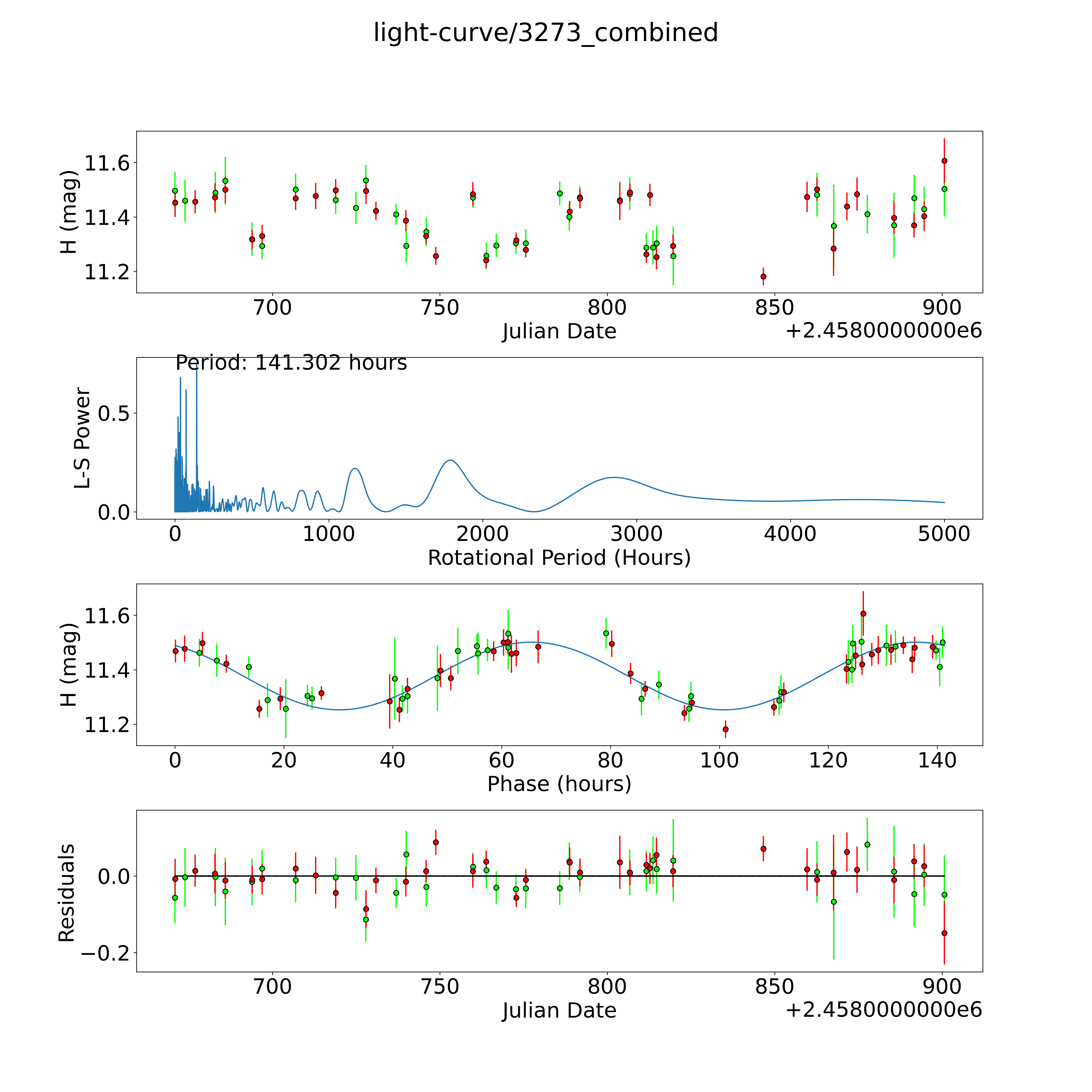 light-curve/3273_combined

H (mag)
11.6
11.4
11.2
700
750
800
850
900
Julian Date
+2.4580000000e6

Period: 141.302 hours
L-S Power
0.5
0.0
0
1000
2000
3000
4000
5000
Rotational Period (Hours)

H (mag)
11.6
11.4
11.2
0
20
40
60
80
100
120
140
Phase (hours)

Residuals
0.0
−0.2
700
750
800
850
900
Julian Date
+2.4580000000e6